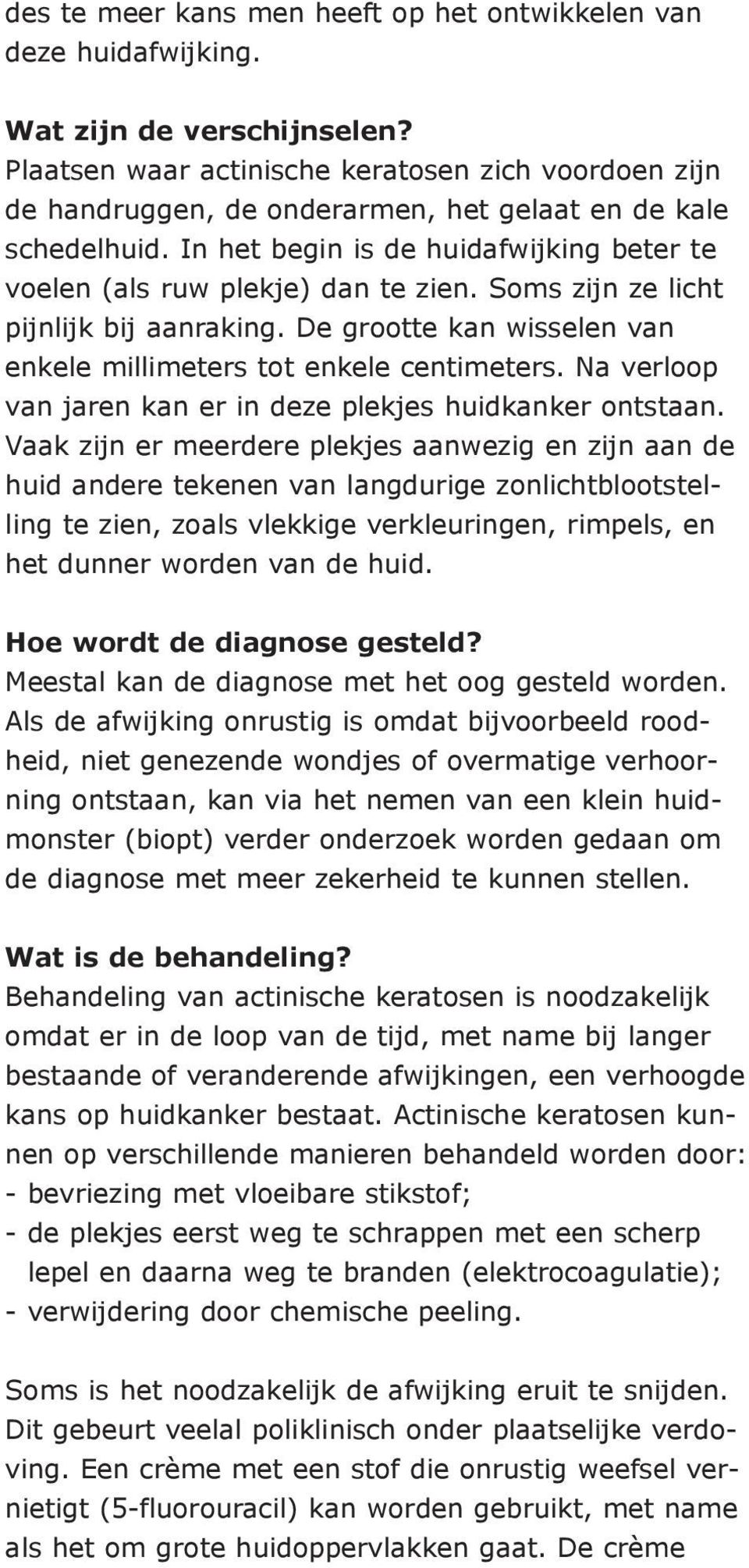 des te meer kans men heeft op het ontwikkelen van deze huidafwijking.

Wat zijn de verschijnselen?
Plaatsen waar actinische keratosen zich voordoen zijn de handruggen, de onderarmen, het gelaat en de kale schedelhuid. In het begin is de huidafwijking beter te voelen (als ruw plekje) dan te zien. Soms zijn ze licht pijnlijk bij aanraking. De grootte kan wisselen van enkele millimeters tot enkele centimeters. Na verloop van jaren kan er in deze plekjes huidkanker ontstaan. Vaak zijn er meerdere plekjes aanwezig en zijn aan de huid andere tekenen van langdurige zonlichtblootstelling te zien, zoals vlekkige verkleuringen, rimpels, en het dunner worden van de huid.

Hoe wordt de diagnose gesteld?
Meestal kan de diagnose met het oog gesteld worden. Als de afwijking onrustig is omdat bijvoorbeeld roodheid, niet genezende wondjes of overmatige verhoorning ontstaan, kan via het nemen van een klein huidmonster (biopt) verder onderzoek worden gedaan om de diagnose met meer zekerheid te kunnen stellen.

Wat is de behandeling?
Behandeling van actinische keratosen is noodzakelijk omdat er in de loop van de tijd, met name bij langer bestaande of veranderende afwijkingen, een verhoogde kans op huidkanker bestaat. Actinische keratosen kunnen op verschillende manieren behandeld worden door:
- bevriezing met vloeibare stikstof;
- de plekjes eerst weg te schrappen met een scherp lepel en daarna weg te branden (elektrocoagulatie);
- verwijdering door chemische peeling.

Soms is het noodzakelijk de afwijking eruit te snijden. Dit gebeurt veelal poliklinisch onder plaatselijke verdoving. Een crème met een stof die onrustig weefsel vernietigt (5-fluorouracil) kan worden gebruikt, met name als het om grote huidoppervlakken gaat. De crème